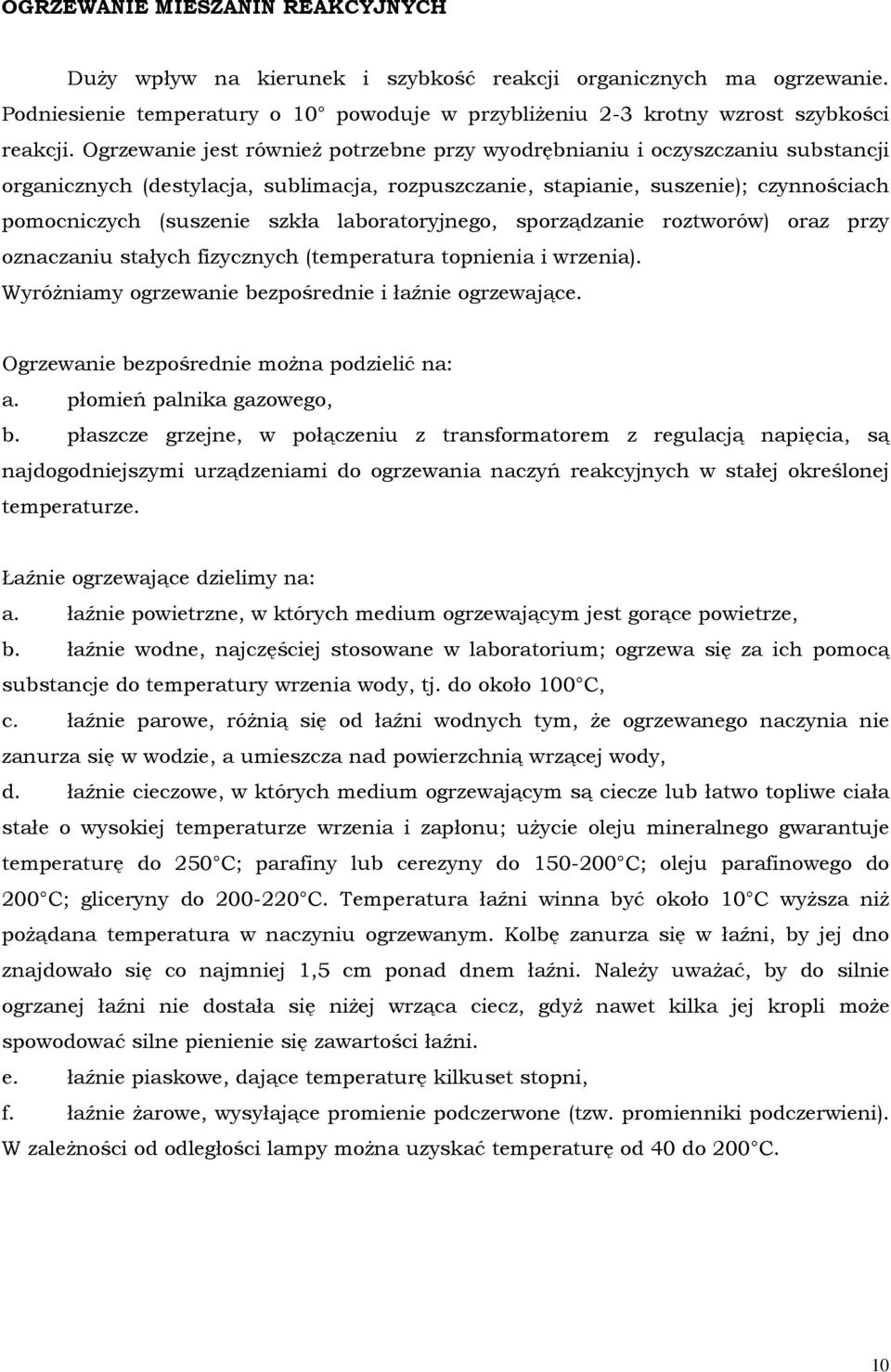 OGRZEWANIE MIESZANIN REAKCYJNYCH

Duży wpływ na kierunek i szybkość reakcji organicznych ma ogrzewanie. Podniesienie temperatury o 10° powoduje w przybliżeniu 2-3 krotny wzrost szybkości reakcji. Ogrzewanie jest również potrzebne przy wyodrębnianiu i oczyszczaniu substancji organicznych (destylacja, sublimacja, rozpuszczanie, stapianie, suszenie); czynnościach pomocniczych (suszenie szkła laboratoryjnego, sporządzanie roztworów) oraz przy oznaczaniu stałych fizycznych (temperatura topnienia i wrzenia). Wyróżniamy ogrzewanie bezpośrednie i łaźnie ogrzewające.

Ogrzewanie bezpośrednie można podzielić na:
a. płomień palnika gazowego,
b. płaszcze grzejne, w połączeniu z transformatorem z regulacją napięcia, są najdogodniejszymi urządzeniami do ogrzewania naczyń reakcyjnych w stałej określonej temperaturze.

Łaźnie ogrzewające dzielimy na:
a. łaźnie powietrzne, w których medium ogrzewającym jest gorące powietrze,
b. łaźnie wodne, najczęściej stosowane w laboratorium; ogrzewa się za ich pomocą substancje do temperatury wrzenia wody, tj. do około 100°C,
c. łaźnie parowe, różnią się od łaźni wodnych tym, że ogrzewanego naczynia nie zanurza się w wodzie, a umieszcza nad powierzchnią wrzącej wody,
d. łaźnie cieczowe, w których medium ogrzewającym są ciecze lub łatwo topliwe ciała stałe o wysokiej temperaturze wrzenia i zapłonu; użycie oleju mineralnego gwarantuje temperaturę do 250°C; parafiny lub cerezyny do 150-200°C; oleju parafinowego do 200°C; gliceryny do 200-220°C. Temperatura łaźni winna być około 10°C wyższa niż pożądana temperatura w naczyniu ogrzewanym. Kolbę zanurza się w łaźni, by jej dno znajdowało się co najmniej 1,5 cm ponad dnem łaźni. Należy uważać, by do silnie ogrzanej łaźni nie dostała się niżej wrząca ciecz, gdyż nawet kilka jej kropli może spowodować silne pienienie się zawartości łaźni.
e. łaźnie piaskowe, dające temperaturę kilkuset stopni,
f. łaźnie żarowe, wysyłające promienie podczerwone (tzw. promienniki podczerwieni). W zależności od odległości lampy można uzyskać temperaturę od 40 do 200°C.

10